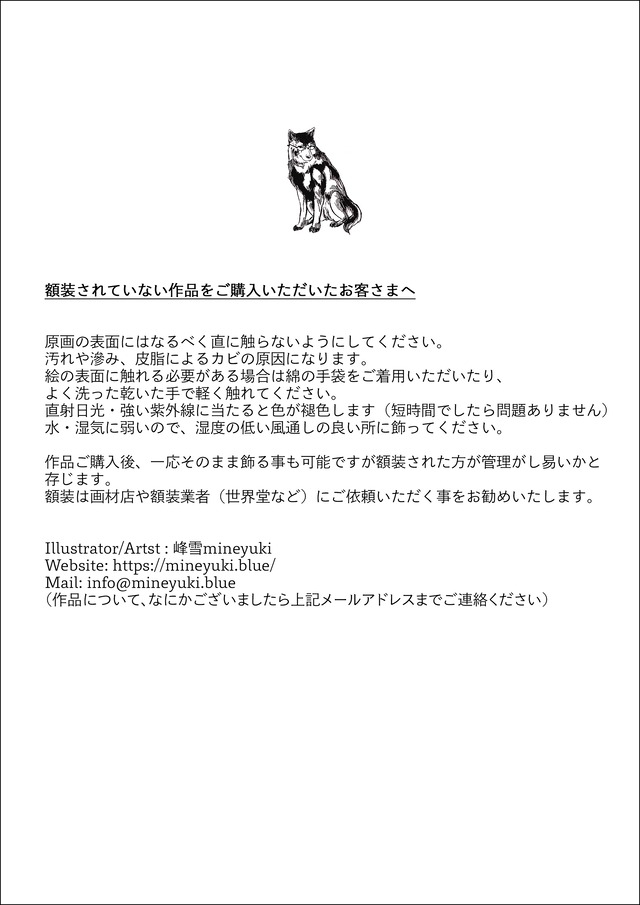 額装されていない作品をご購入いただいたお客さまへ

原画の表面にはなるべく直に触らないようにしてください。
汚れや滲み、皮脂によるカビの原因になります。
絵の表面に触れる必要がある場合は綿の手袋をご着用いただいたり、
よく洗った乾いた手で軽く触れてください。
直射日光・強い紫外線に当たると色が褪色します（短時間でしたら問題ありません）
水・湿気に弱いので、湿度の低い風通しの良い所に飾ってください。

作品ご購入後、一応そのまま飾る事も可能ですが額装された方が管理がし易いかと存じます。
額装は画材店や額装業者（世界堂など）にご依頼いただく事をお勧めいたします。

Illustrator/Artst : 峰雪mineyuki
Website: https://mineyuki.blue/
Mail: info@mineyuki.blue
（作品について、なにかございましたら上記メールアドレスまでご連絡ください）